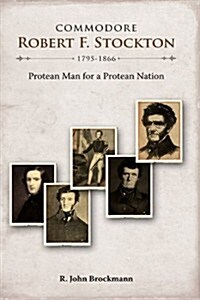 COMMODORE
ROBERT F. STOCKTON

1795-1866

Protean Man for a Protean Nation

R. John Brockmann